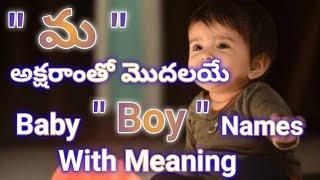 " మ "
అక్షరాంతో మొదలయే
Baby " Boy " Names
With Meaning